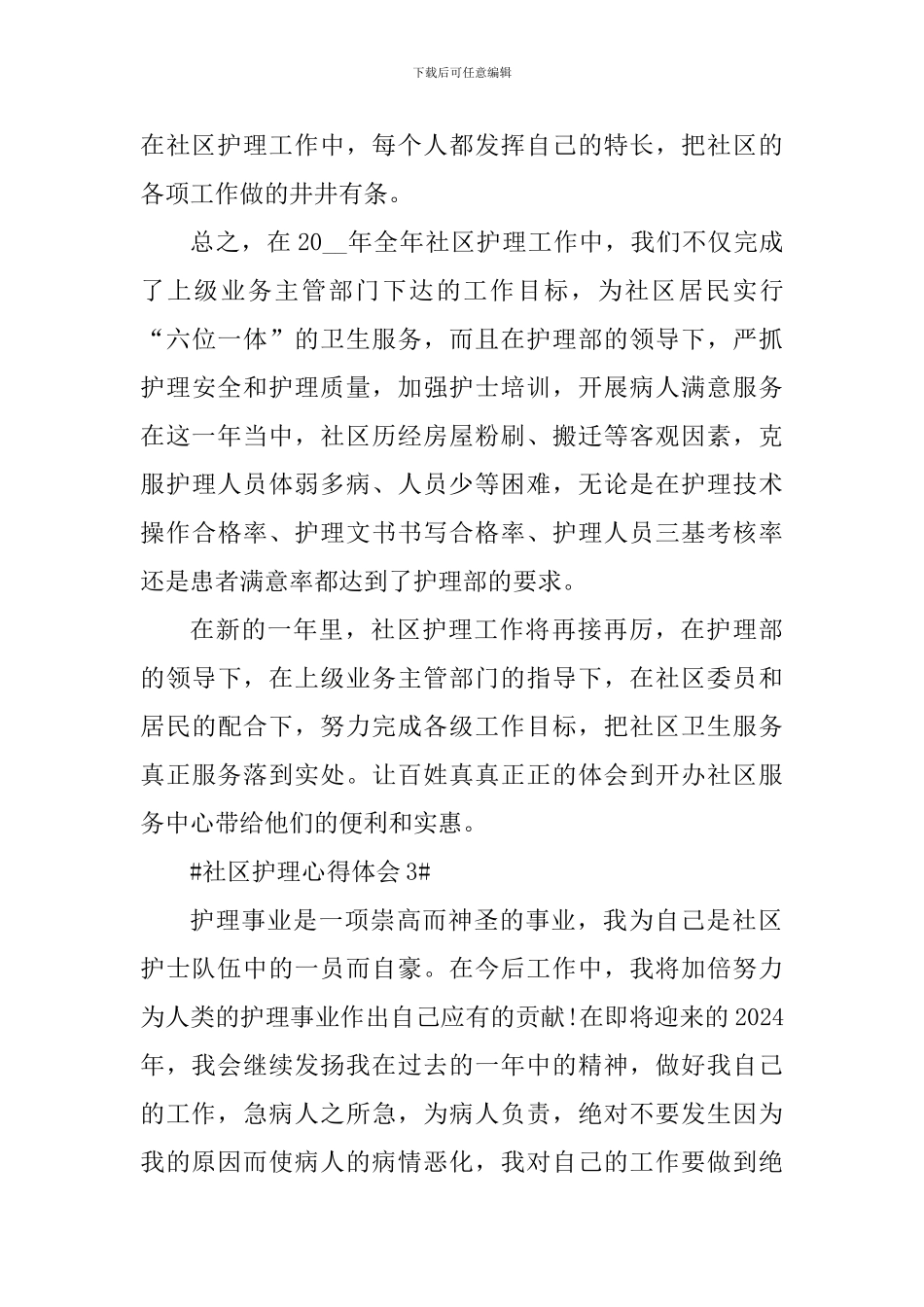 下载后可任意编辑

在社区护理工作中，每个人都发挥自己的特长，把社区的各项工作做的井井有条。

总之，在20__年全年社区护理工作中，我们不仅完成了上级业务主管部门下达的工作目标，为社区居民实行“六位一体”的卫生服务，而且在护理部的领导下，严抓护理安全和护理质量，加强护士培训，开展病人满意服务在这一年当中，社区历经房屋粉刷、搬迁等客观因素，克服护理人员体弱多病、人员少等困难，无论是在护理技术操作合格率、护理文书书写合格率、护理人员三基考核率还是患者满意率都达到了护理部的要求。

在新的一年里，社区护理工作将再接再厉，在护理部的领导下，在上级业务主管部门的指导下，在社区委员和居民的配合下，努力完成各级工作目标，把社区卫生服务真正服务落到实处。让百姓真真正正的体会到开办社区服务中心带给他们的便利和实惠。

#社区护理心得体会3#

护理事业是一项崇高而神圣的事业，我为自己是社区护士队伍中的一员而自豪。在今后工作中，我将加倍努力为人类的护理事业作出自己应有的贡献!在即将迎来的2024年，我会继续发扬我在过去的一年中的精神，做好我自己的工作，急病人之所急，为病人负责，绝对不要发生因为我的原因而使病人的病情恶化，我对自己的工作要做到绝